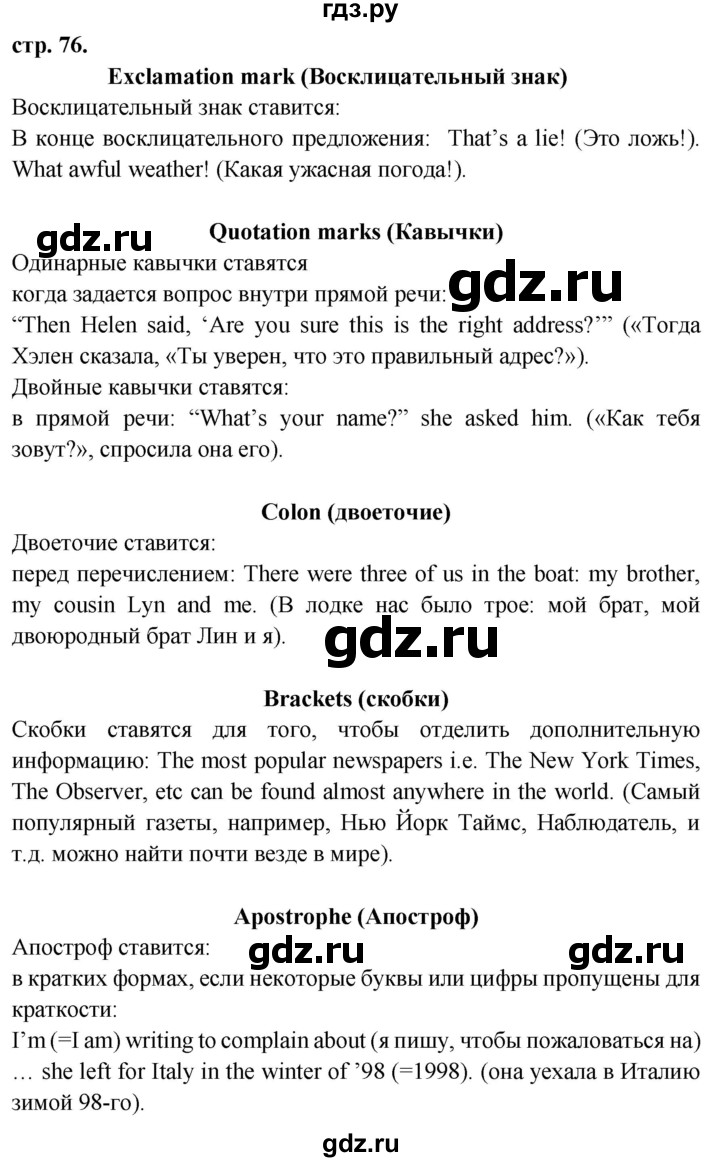 гдз.ру

стр. 76.

Exclamation mark (Восклицательный знак)

Восклицательный знак ставится:
В конце восклицательного предложения: That's a lie! (Это ложь!). What awful weather! (Какая ужасная погода!).

gdz.ru

Quotation marks (Кавычки)

Одинарные кавычки ставятся
когда задается вопрос внутри прямой речи: gdz.ru
"Then Helen said, 'Are you sure this is the right address?'" («Тогда Хэлен сказала, «Ты уверен, что это правильный адрес?»).
Двойные кавычки ставятся:
в прямой речи: "What's your name?" she asked him. («Как тебя зовут?», спросила она его).

Colon (двоеточие)

Двоеточие ставится:
перед перечислением: There were three of us in the boat: my brother, my cousin Lyn and me. (В лодке нас было трое: мой брат, мой двоюродный брат Лин и я). gdz.ru

Brackets (скобки)

Скобки ставятся для того, чтобы отделить дополнительную информацию: The most popular newspapers i.e. The New York Times, The Observer, etc can be found almost anywhere in the world. (Самый популярный газеты, например, Нью Йорк Таймс, Наблюдатель, и т.д. можно найти почти везде в мире).

Apostrophe (Апостроф)

Апостроф ставится: gdz.ru gdz.ru
в кратких формах, если некоторые буквы или цифры пропущены для краткости:
I'm (=I am) writing to complain about (я пишу, чтобы пожаловаться на)
… she left for Italy in the winter of '98 (=1998). (она уехала в Италию зимой 98-го).

gdz.ru